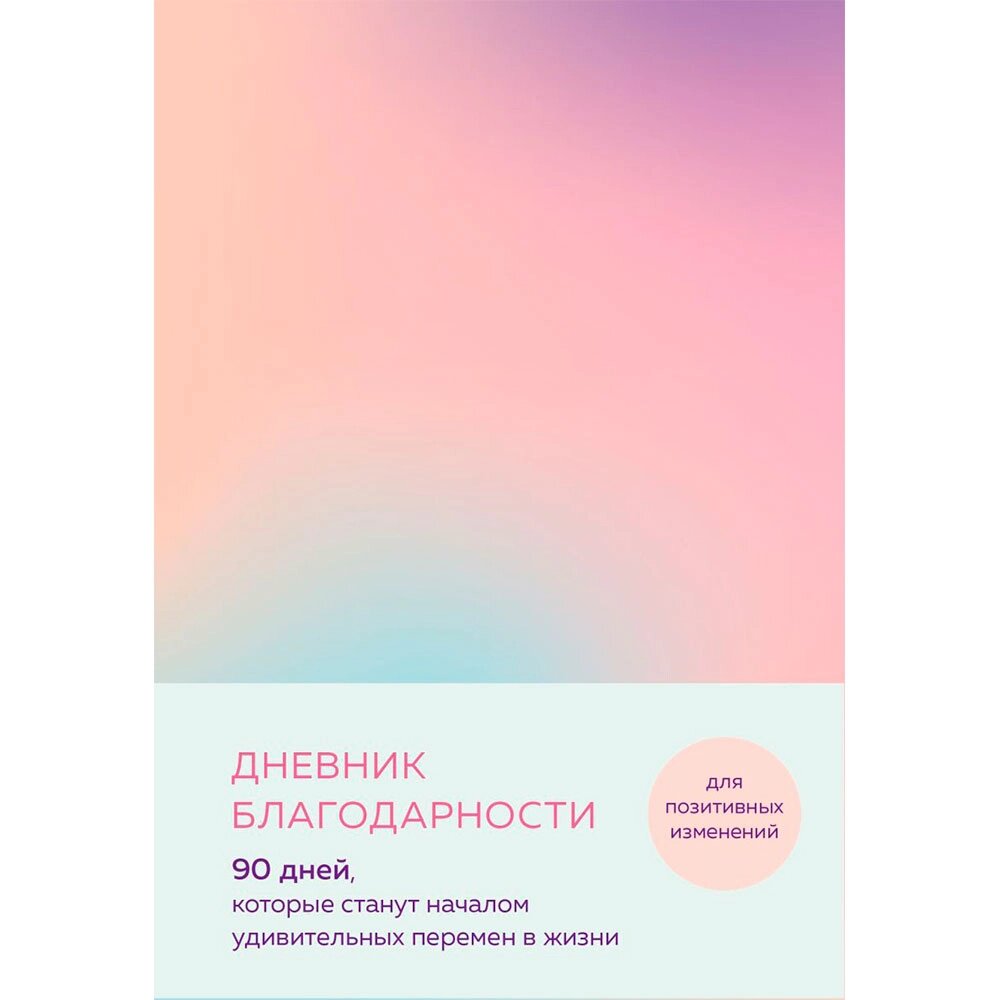 ДНЕВНИК БЛАГОДАРНОСТИ

90 дней, которые станут началом удивительных перемен в жизни

для позитивных изменений